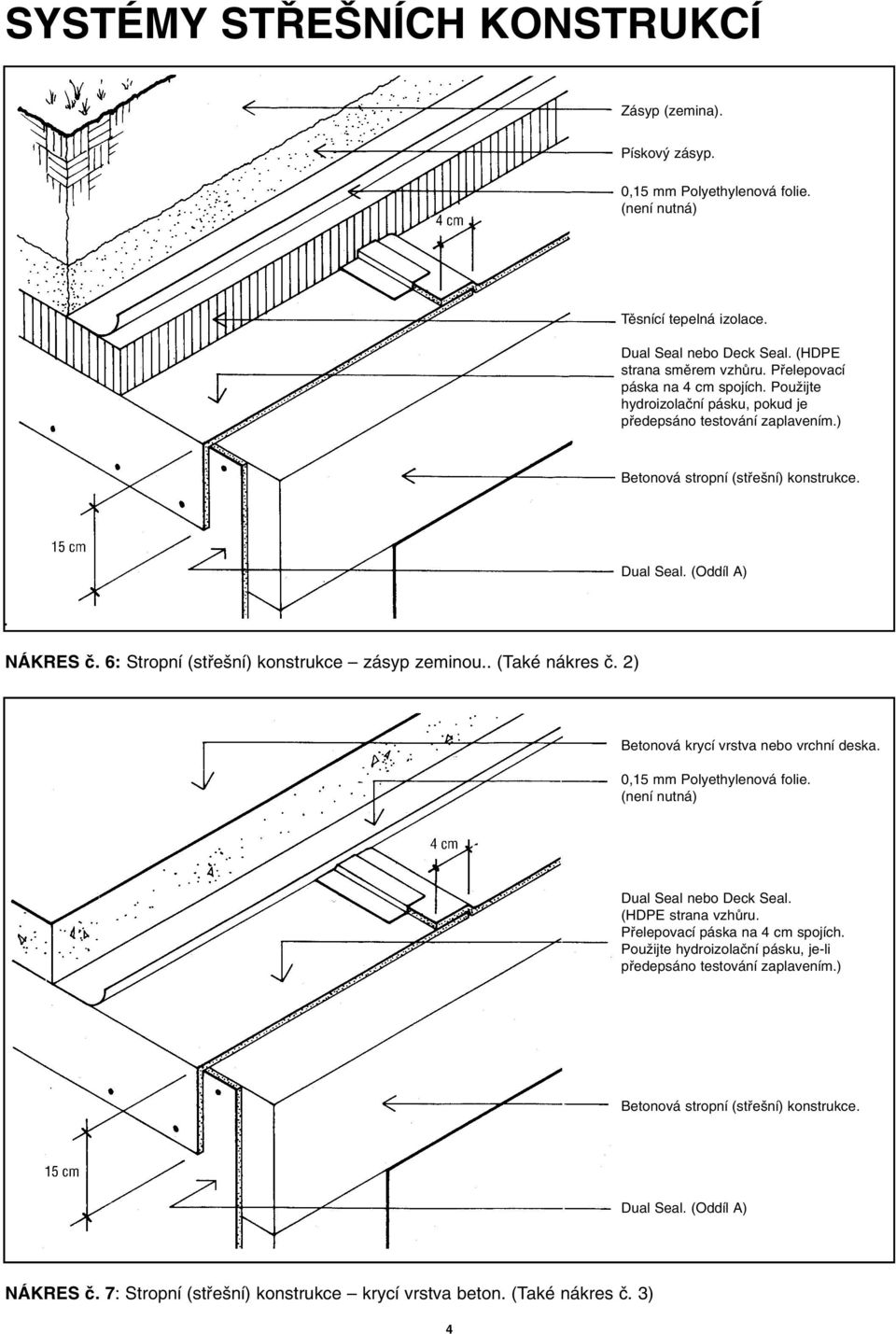 SYSTÉMY STŘEŠNÍCH KONSTRUKCÍ

Zásyp (zemina).

Pískový zásyp.

0,15 mm Polyethylenová folie. (není nutná)

4 cm

Těsnící tepelná izolace.

Dual Seal nebo Deck Seal. (HDPE strana směrem vzhůru. Přelepovací páska na 4 cm spojích. Použijte hydroizolační pásku, pokud je předepsáno testování zaplavením.)

Betonová stropní (střešní) konstrukce.

15 cm

Dual Seal. (Oddíl A)

NÁKRES č. 6: Stropní (střešní) konstrukce – zásyp zeminou.. (Také nákres č. 2)

Betonová krycí vrstva nebo vrchní deska.

0,15 mm Polyethylenová folie. (není nutná)

4 cm

Dual Seal nebo Deck Seal. (HDPE strana vzhůru. Přelepovací páska na 4 cm spojích. Použijte hydroizolační pásku, je-li předepsáno testování zaplavením.)

Betonová stropní (střešní) konstrukce.

15 cm

Dual Seal. (Oddíl A)

NÁKRES č. 7: Stropní (střešní) konstrukce – krycí vrstva beton. (Také nákres č. 3)

4